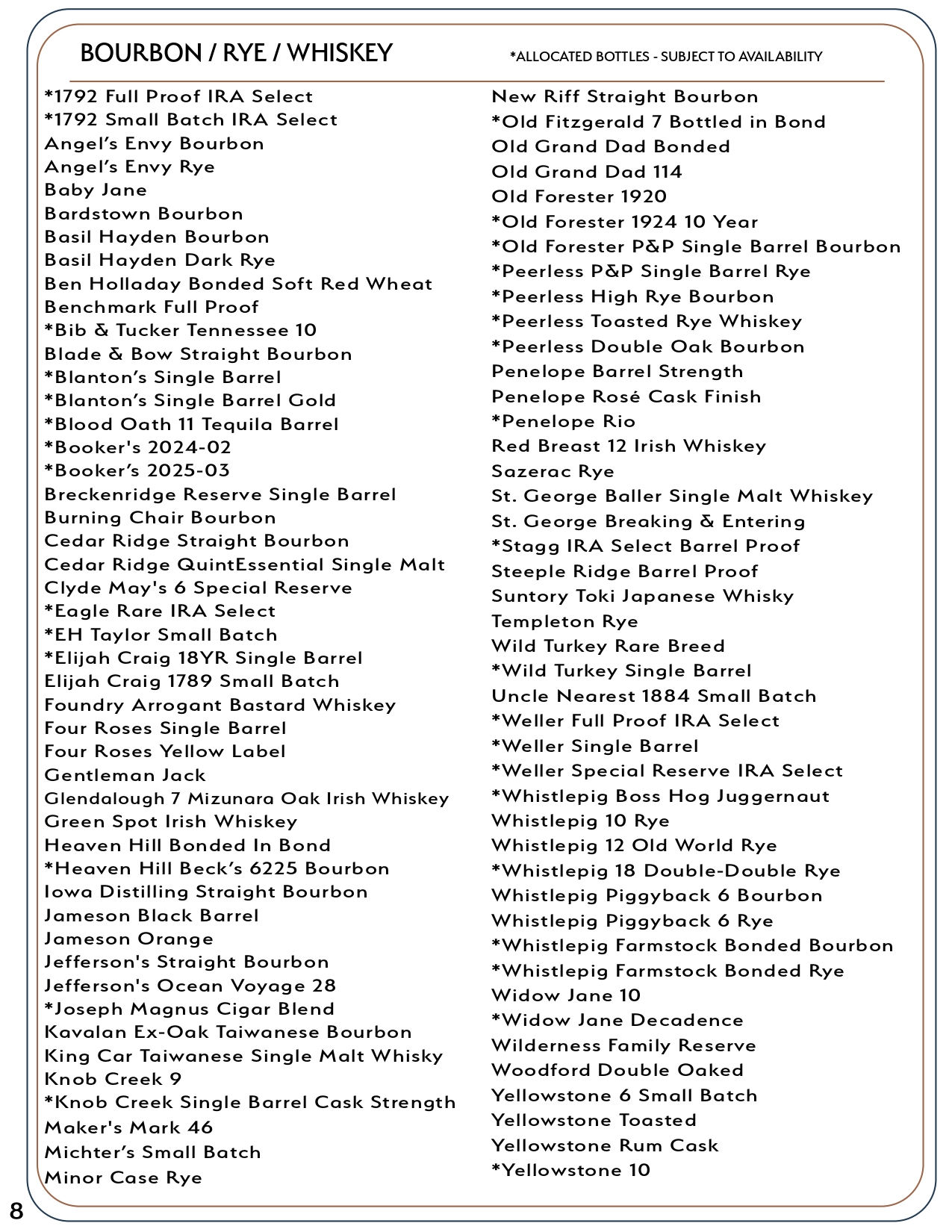 BOURBON / RYE / WHISKEY

*ALLOCATED BOTTLES - SUBJECT TO AVAILABILITY

*1792 Full Proof IRA Select
*1792 Small Batch IRA Select
Angel's Envy Bourbon
Angel's Envy Rye
Baby Jane
Bardstown Bourbon
Basil Hayden Bourbon
Basil Hayden Dark Rye
Ben Holladay Bonded Soft Red Wheat
Benchmark Full Proof
*Bib & Tucker Tennessee 10
Blade & Bow Straight Bourbon
*Blanton's Single Barrel
*Blanton's Single Barrel Gold
*Blood Oath 11 Tequila Barrel
*Booker's 2024-02
*Booker's 2025-03
Breckenridge Reserve Single Barrel
Burning Chair Bourbon
Cedar Ridge Straight Bourbon
Cedar Ridge QuintEssential Single Malt
Clyde May's 6 Special Reserve
*Eagle Rare IRA Select
*EH Taylor Small Batch
*Elijah Craig 18YR Single Barrel
Elijah Craig 1789 Small Batch
Foundry Arrogant Bastard Whiskey
Four Roses Single Barrel
Four Roses Yellow Label
Gentleman Jack
Glendalough 7 Mizunara Oak Irish Whiskey
Green Spot Irish Whiskey
Heaven Hill Bonded In Bond
*Heaven Hill Beck's 6225 Bourbon
Iowa Distilling Straight Bourbon
Jameson Black Barrel
Jameson Orange
Jefferson's Straight Bourbon
Jefferson's Ocean Voyage 28
*Joseph Magnus Cigar Blend
Kavalan Ex-Oak Taiwanese Bourbon
King Car Taiwanese Single Malt Whisky
Knob Creek 9
*Knob Creek Single Barrel Cask Strength
Maker's Mark 46
Michter's Small Batch
Minor Case Rye

New Riff Straight Bourbon
*Old Fitzgerald 7 Bottled in Bond
Old Grand Dad Bonded
Old Grand Dad 114
Old Forester 1920
*Old Forester 1924 10 Year
*Old Forester P&P Single Barrel Bourbon
*Peerless P&P Single Barrel Rye
*Peerless High Rye Bourbon
*Peerless Toasted Rye Whiskey
*Peerless Double Oak Bourbon
Penelope Barrel Strength
Penelope Rosé Cask Finish
*Penelope Rio
Red Breast 12 Irish Whiskey
Sazerac Rye
St. George Baller Single Malt Whiskey
St. George Breaking & Entering
*Stagg IRA Select Barrel Proof
Steeple Ridge Barrel Proof
Suntory Toki Japanese Whisky
Templeton Rye
Wild Turkey Rare Breed
*Wild Turkey Single Barrel
Uncle Nearest 1884 Small Batch
*Weller Full Proof IRA Select
*Weller Single Barrel
*Weller Special Reserve IRA Select
*Whistlepig Boss Hog Juggernaut
Whistlepig 10 Rye
Whistlepig 12 Old World Rye
*Whistlepig 18 Double-Double Rye
Whistlepig Piggyback 6 Bourbon
Whistlepig Piggyback 6 Rye
*Whistlepig Farmstock Bonded Bourbon
*Whistlepig Farmstock Bonded Rye
Widow Jane 10
*Widow Jane Decadence
Wilderness Family Reserve
Woodford Double Oaked
Yellowstone 6 Small Batch
Yellowstone Toasted
Yellowstone Rum Cask
*Yellowstone 10

8